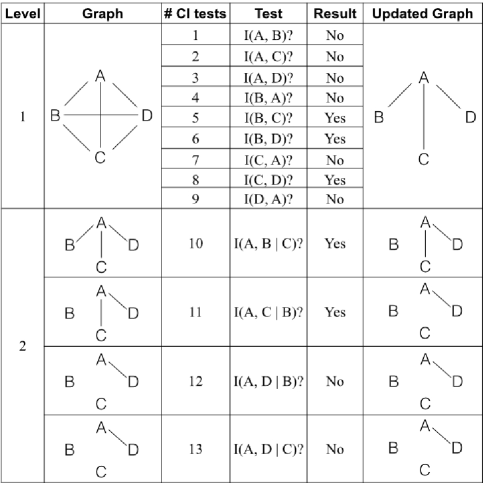 | Level | Graph | # CI tests | Test | Result | Updated Graph |
|---|---|---|---|---|---|
| 1 | A B D C | 1 | I(A, B)? | No | A B D C |
| | | 2 | I(A, C)? | No | |
| | | 3 | I(A, D)? | No | |
| | | 4 | I(B, A)? | No | |
| | | 5 | I(B, C)? | Yes | |
| | | 6 | I(B, D)? | Yes | |
| | | 7 | I(C, A)? | No | |
| | | 8 | I(C, D)? | Yes | |
| | | 9 | I(D, A)? | No | |
| 2 | A B D C | 10 | I(A, B \| C)? | Yes | A B D C |
| | A B D C | 11 | I(A, C \| B)? | Yes | A B D C |
| | A B D C | 12 | I(A, D \| B)? | No | A B D C |
| | A B D C | 13 | I(A, D \| C)? | No | A B D C |